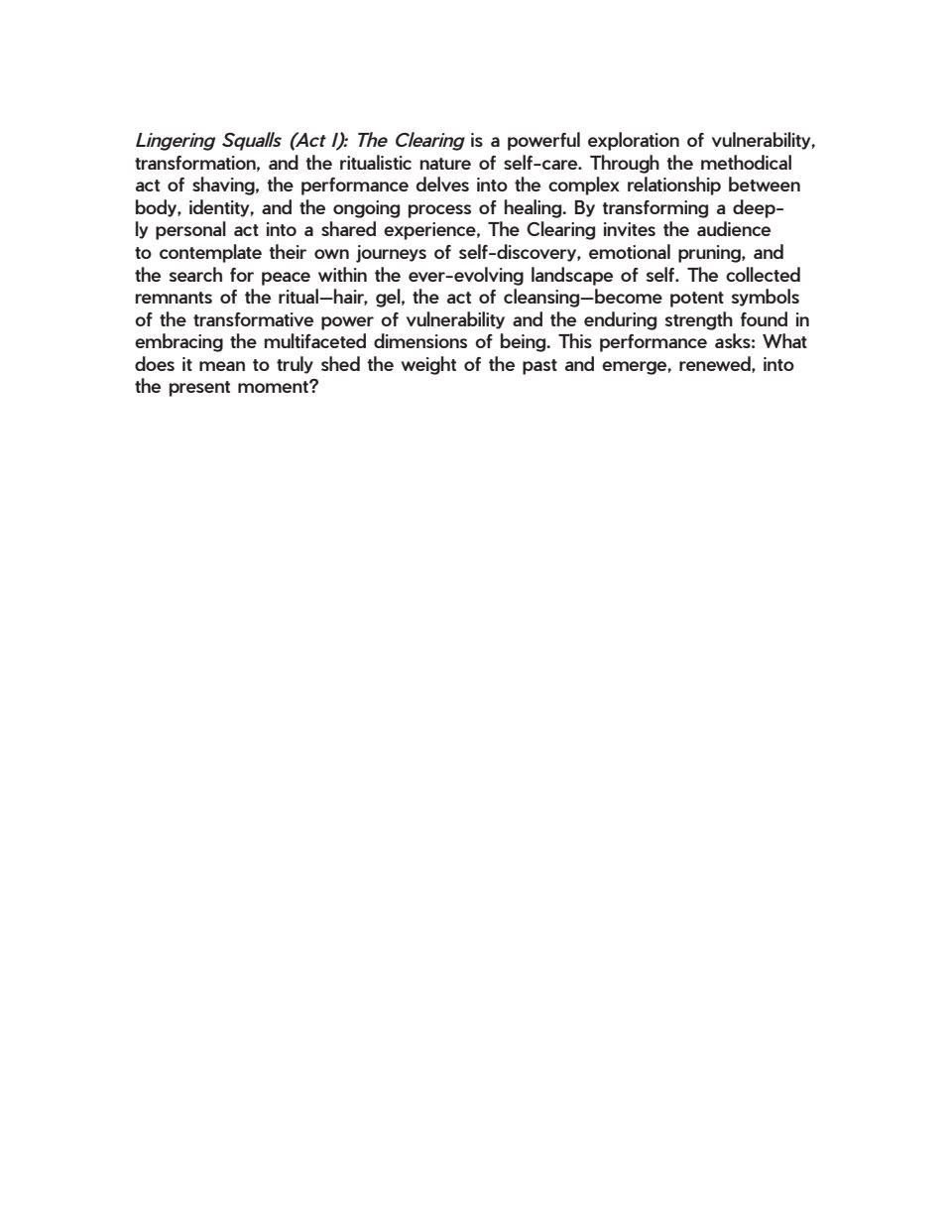 Lingering Squalls (Act I): The Clearing is a powerful exploration of vulnerability, transformation, and the ritualistic nature of self-care. Through the methodical act of shaving, the performance delves into the complex relationship between body, identity, and the ongoing process of healing. By transforming a deeply personal act into a shared experience, The Clearing invites the audience to contemplate their own journeys of self-discovery, emotional pruning, and the search for peace within the ever-evolving landscape of self. The collected remnants of the ritual—hair, gel, the act of cleansing—become potent symbols of the transformative power of vulnerability and the enduring strength found in embracing the multifaceted dimensions of being. This performance asks: What does it mean to truly shed the weight of the past and emerge, renewed, into the present moment?